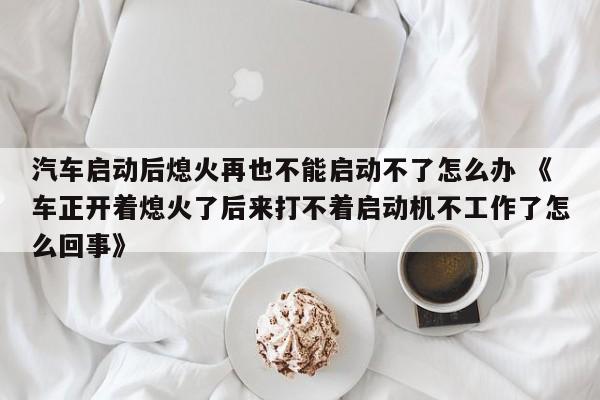 汽车启动后熄火再也不能启动不了怎么办 《车正开着熄火了后来打不着启动机不工作了怎么回事》